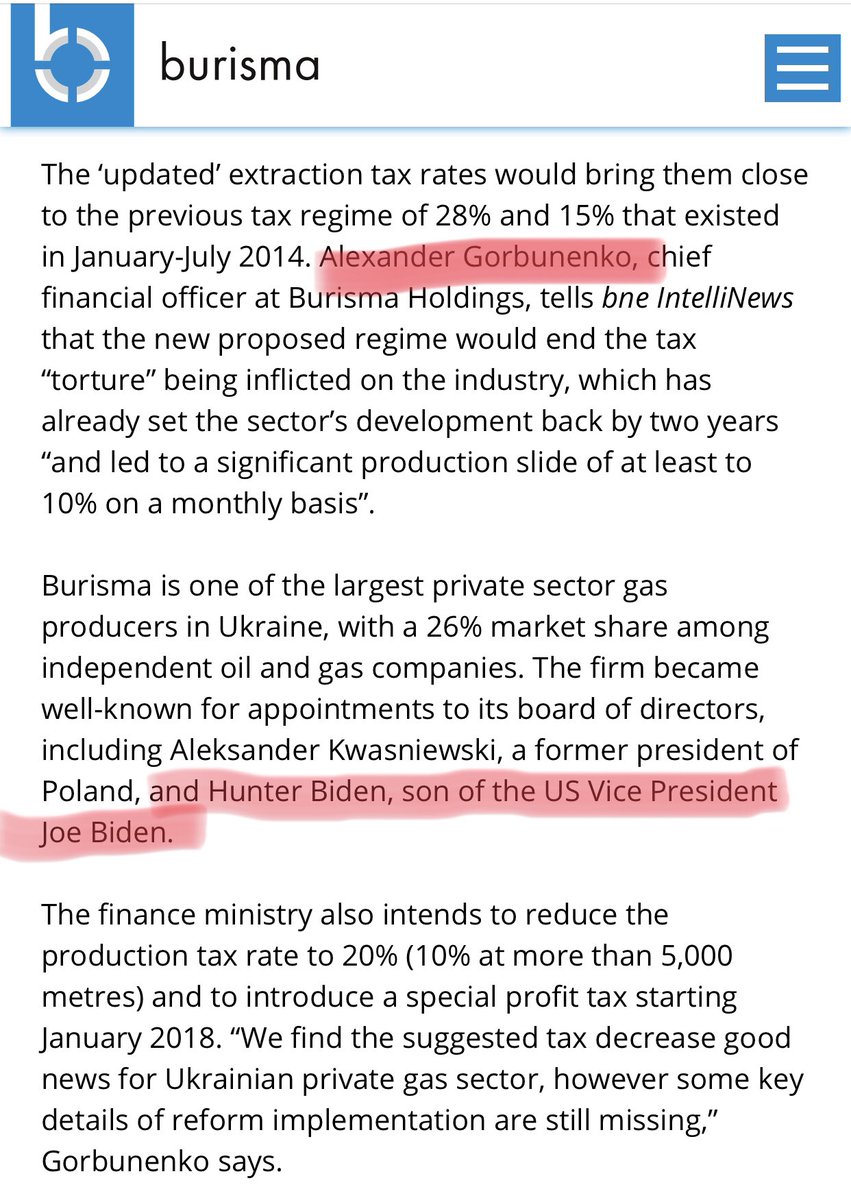 burisma

The ‘updated’ extraction tax rates would bring them close to the previous tax regime of 28% and 15% that existed in January-July 2014. Alexander Gorbunenko, chief financial officer at Burisma Holdings, tells bne IntelliNews that the new proposed regime would end the tax “torture” being inflicted on the industry, which has already set the sector’s development back by two years “and led to a significant production slide of at least to 10% on a monthly basis”.

Burisma is one of the largest private sector gas producers in Ukraine, with a 26% market share among independent oil and gas companies. The firm became well-known for appointments to its board of directors, including Aleksander Kwasniewski, a former president of Poland, and Hunter Biden, son of the US Vice President Joe Biden.

The finance ministry also intends to reduce the production tax rate to 20% (10% at more than 5,000 metres) and to introduce a special profit tax starting January 2018. “We find the suggested tax decrease good news for Ukrainian private gas sector, however some key details of reform implementation are still missing,” Gorbunenko says.